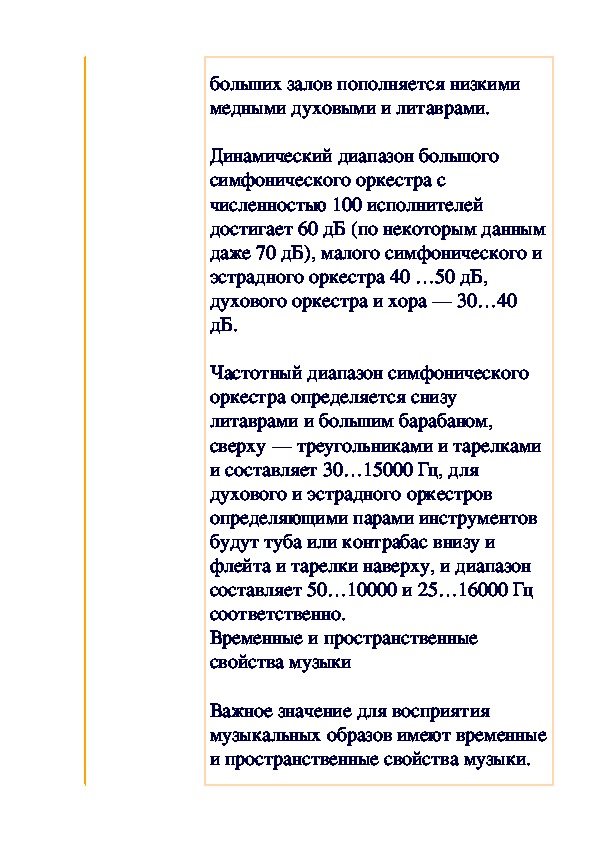 больших залов пополняется низкими медными духовыми и литаврами.

Динамический диапазон большого симфонического оркестра с численностью 100 исполнителей достигает 60 дБ (по некоторым данным даже 70 дБ), малого симфонического и эстрадного оркестра 40 …50 дБ, духового оркестра и хора — 30…40 дБ.

Частотный диапазон симфонического оркестра определяется снизу литаврами и большим барабаном, сверху — треугольниками и тарелками и составляет 30…15000 Гц, для духового и эстрадного оркестров определяющими парами инструментов будут туба или контрабас внизу и флейта и тарелки наверху, и диапазон составляет 50…10000 и 25…16000 Гц соответственно.
Временные и пространственные свойства музыки

Важное значение для восприятия музыкальных образов имеют временные и пространственные свойства музыки.